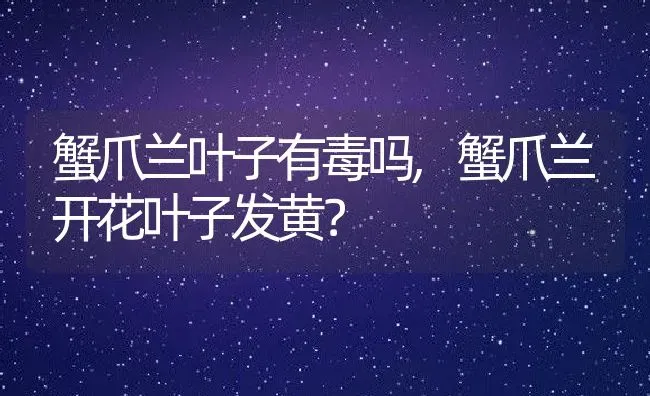 蟹爪兰叶子有毒吗，蟹爪兰开花叶子发黄？